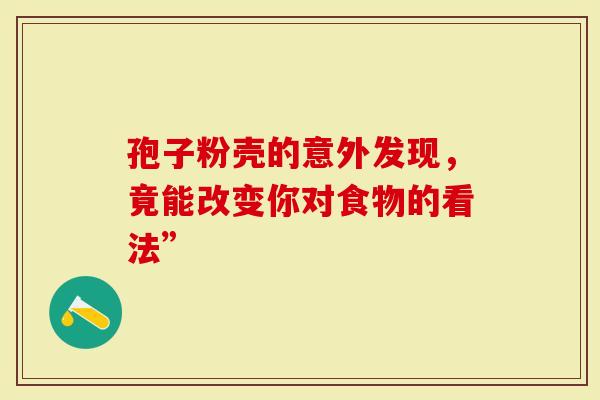 孢子粉壳的意外发现，竟能改变你对食物的看法”